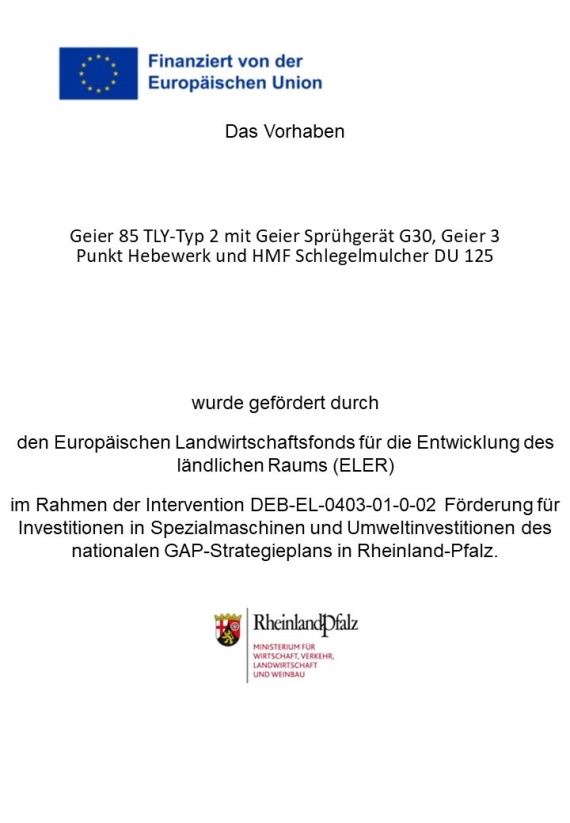 Finanziert von der Europäischen Union

Das Vorhaben

Geier 85 TLY-Typ 2 mit Geier Sprühgerät G30, Geier 3 Punkt Hebewerk und HMF Schlegelmulcher DU 125

wurde gefördert durch

den Europäischen Landwirtschaftsfonds für die Entwicklung des ländlichen Raums (ELER)

im Rahmen der Intervention DEB-EL-0403-01-0-02 Förderung für Investitionen in Spezialmaschinen und Umweltinvestitionen des nationalen GAP-Strategieplans in Rheinland-Pfalz.

RheinlandPfalz
MINISTERIUM FÜR WIRTSCHAFT, VERKEHR, LANDWIRTSCHAFT UND WEINBAU